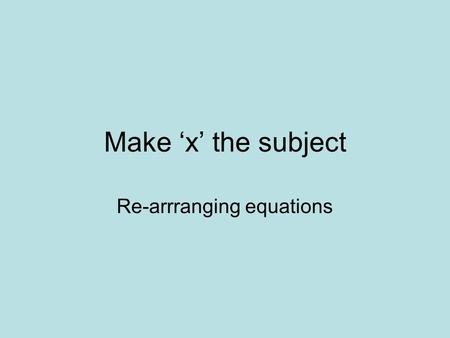 Make ‘x’ the subject

Re-arrranging equations